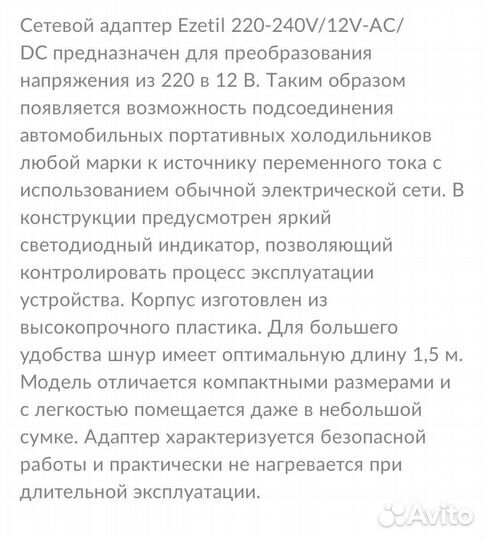 Сетевой адаптер Ezetil 220-240V/12V-AC/DC предназначен для преобразования напряжения из 220 в 12 В. Таким образом появляется возможность подсоединения автомобильных портативных холодильников любой марки к источнику переменного тока с использованием обычной электрической сети. В конструкции предусмотрен яркий светодиодный индикатор, позволяющий контролировать процесс эксплуатации устройства. Корпус изготовлен из высокопрочного пластика. Для большего удобства шнур имеет оптимальную длину 1,5 м. Модель отличается компактными размерами и с легкостью помещается даже в небольшой сумке. Адаптер характеризуется безопасной работы и практически не нагревается при длительной эксплуатации.

Avito